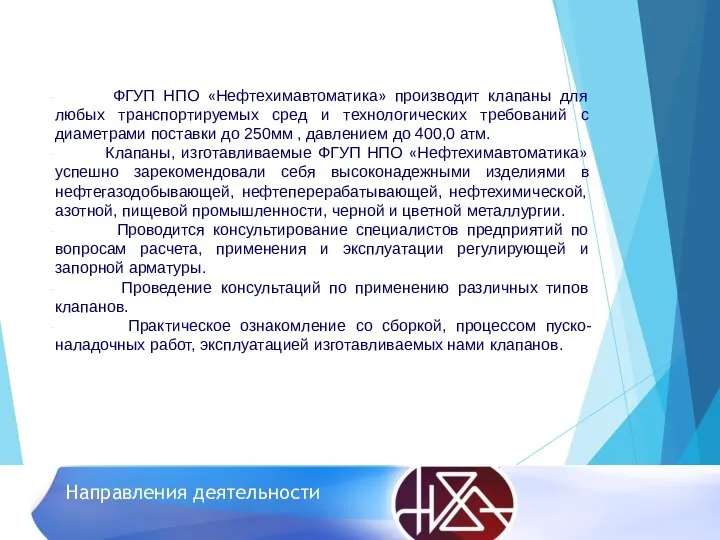 ФГУП НПО «Нефтехимавтоматика» производит клапаны для любых транспортируемых сред и технологических требований с диаметрами поставки до 250мм , давлением до 400,0 атм.

Клапаны, изготавливаемые ФГУП НПО «Нефтехимавтоматика» успешно зарекомендовали себя высоконадежными изделиями в нефтегазодобывающей, нефтеперерабатывающей, нефтехимической, азотной, пищевой промышленности, черной и цветной металлургии.

Проводится консультирование специалистов предприятий по вопросам расчета, применения и эксплуатации регулирующей и запорной арматуры.

Проведение консультаций по применению различных типов клапанов.

Практическое ознакомление со сборкой, процессом пуско-наладочных работ, эксплуатацией изготавливаемых нами клапанов.

Направления деятельности